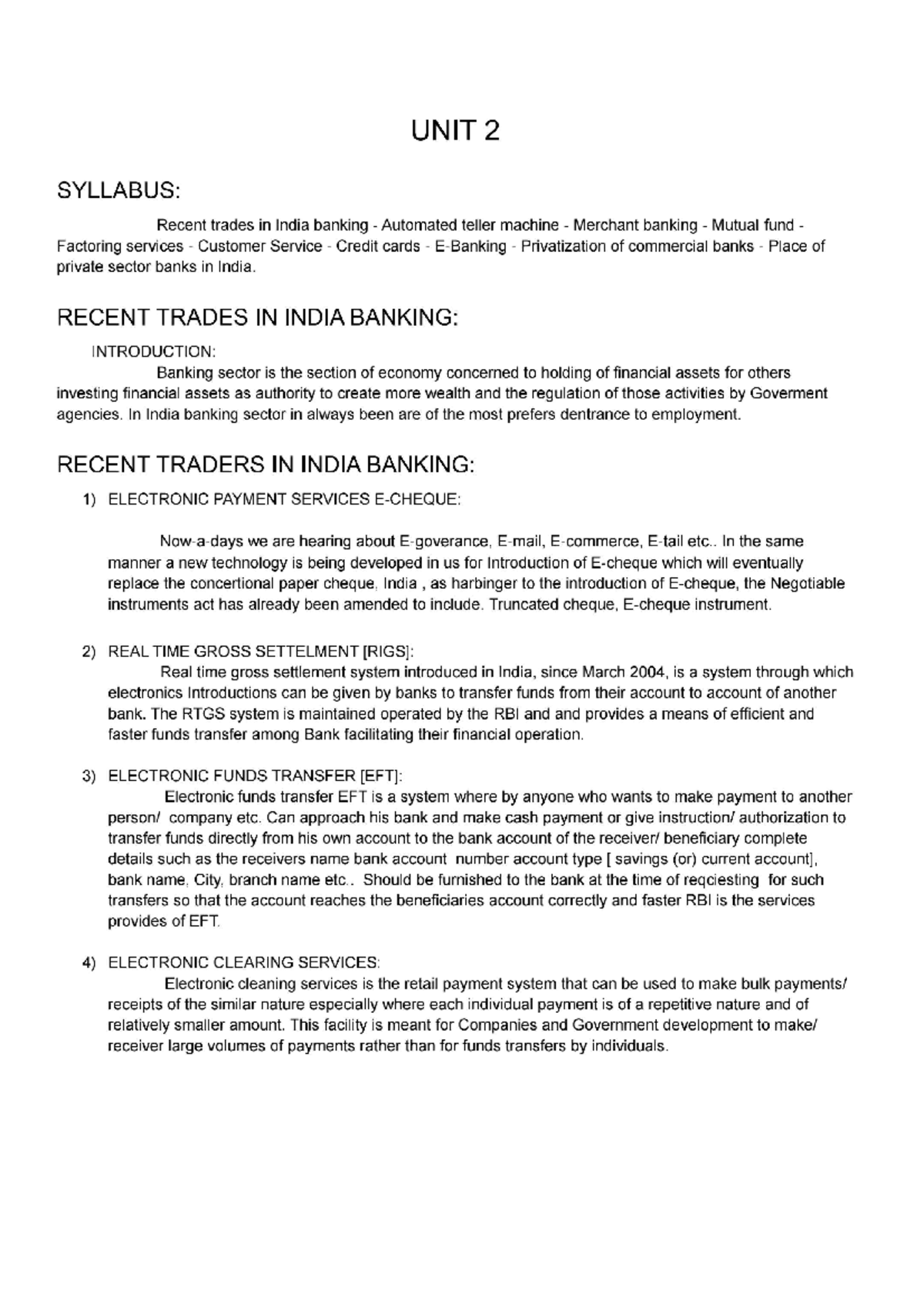 UNIT 2

SYLLABUS:

Recent trades in India banking - Automated teller machine - Merchant banking - Mutual fund - Factoring services - Customer Service - Credit cards - E-Banking - Privatization of commercial banks - Place of private sector banks in India.

RECENT TRADES IN INDIA BANKING:

INTRODUCTION:

Banking sector is the section of economy concerned to holding of financial assets for others investing financial assets as authority to create more wealth and the regulation of those activities by Goverment agencies. In India banking sector in always been are of the most prefers dentrance to employment.

RECENT TRADERS IN INDIA BANKING:

1) ELECTRONIC PAYMENT SERVICES E-CHEQUE:

Now-a-days we are hearing about E-goverance, E-mail, E-commerce, E-tail etc.. In the same manner a new technology is being developed in us for Introduction of E-cheque which will eventually replace the concertional paper cheque, India , as harbinger to the introduction of E-cheque, the Negotiable instruments act has already been amended to include. Truncated cheque, E-cheque instrument.

2) REAL TIME GROSS SETTELMENT [RIGS]:

Real time gross settlement system introduced in India, since March 2004, is a system through which electronics Introductions can be given by banks to transfer funds from their account to account of another bank. The RTGS system is maintained operated by the RBI and and provides a means of efficient and faster funds transfer among Bank facilitating their financial operation.

3) ELECTRONIC FUNDS TRANSFER [EFT]:

Electronic funds transfer EFT is a system where by anyone who wants to make payment to another person/ company etc. Can approach his bank and make cash payment or give instruction/ authorization to transfer funds directly from his own account to the bank account of the receiver/ beneficiary complete details such as the receivers name bank account number account type [ savings (or) current account], bank name, City, branch name etc.. Should be furnished to the bank at the time of reqciesting for such transfers so that the account reaches the beneficiaries account correctly and faster RBI is the services provides of EFT.

4) ELECTRONIC CLEARING SERVICES:

Electronic cleaning services is the retail payment system that can be used to make bulk payments/ receipts of the similar nature especially where each individual payment is of a repetitive nature and of relatively smaller amount. This facility is meant for Companies and Government development to make/ receiver large volumes of payments rather than for funds transfers by individuals.